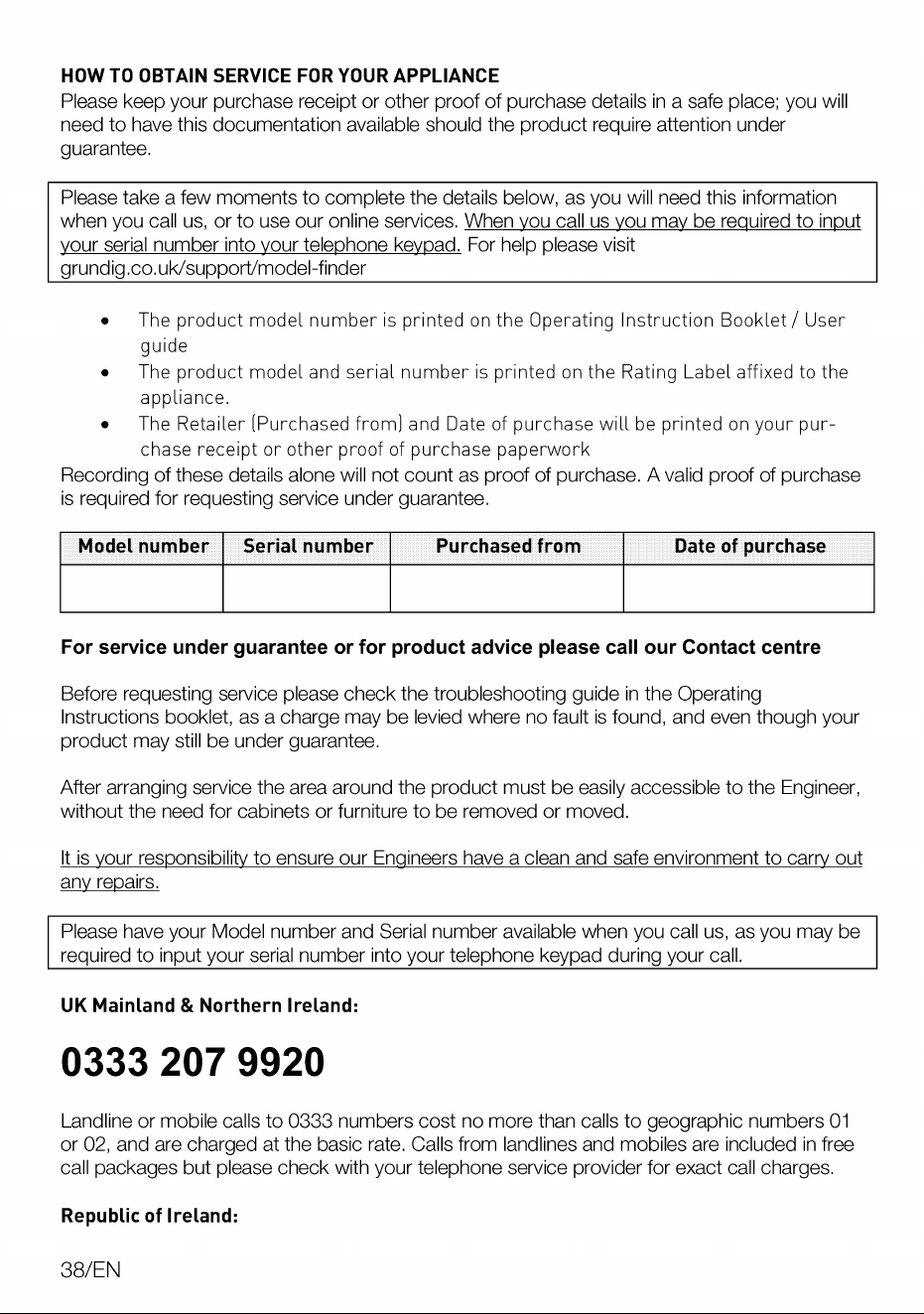 HOW TO OBTAIN SERVICE FOR YOUR APPLIANCE
Please keep your purchase receipt or other proof of purchase details in a safe place; you will need to have this documentation available should the product require attention under guarantee.

Please take a few moments to complete the details below, as you will need this information when you call us, or to use our online services. When you call us you may be required to input your serial number into your telephone keypad. For help please visit grundig.co.uk/support/model-finder

• The product model number is printed on the Operating Instruction Booklet / User guide
• The product model and serial number is printed on the Rating Label affixed to the appliance.
• The Retailer (Purchased from) and Date of purchase will be printed on your purchase receipt or other proof of purchase paperwork

Recording of these details alone will not count as proof of purchase. A valid proof of purchase is required for requesting service under guarantee.

| Model number | Serial number | Purchased from | Date of purchase |
|---|---|---|---|
|  |  |  |  |

For service under guarantee or for product advice please call our Contact centre

Before requesting service please check the troubleshooting guide in the Operating Instructions booklet, as a charge may be levied where no fault is found, and even though your product may still be under guarantee.

After arranging service the area around the product must be easily accessible to the Engineer, without the need for cabinets or furniture to be removed or moved.

It is your responsibility to ensure our Engineers have a clean and safe environment to carry out any repairs.

Please have your Model number and Serial number available when you call us, as you may be required to input your serial number into your telephone keypad during your call.

UK Mainland & Northern Ireland:

0333 207 9920

Landline or mobile calls to 0333 numbers cost no more than calls to geographic numbers 01 or 02, and are charged at the basic rate. Calls from landlines and mobiles are included in free call packages but please check with your telephone service provider for exact call charges.

Republic of Ireland:

38/EN